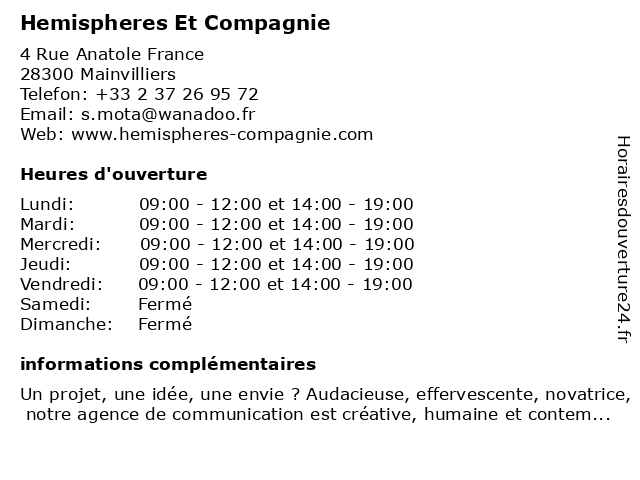 Hemispheres Et Compagnie

4 Rue Anatole France
28300 Mainvilliers
Telefon: +33 2 37 26 95 72
Email: s.mota@wanadoo.fr
Web: www.hemispheres-compagnie.com

Heures d'ouverture

Lundi: 09:00 - 12:00 et 14:00 - 19:00
Mardi: 09:00 - 12:00 et 14:00 - 19:00
Mercredi: 09:00 - 12:00 et 14:00 - 19:00
Jeudi: 09:00 - 12:00 et 14:00 - 19:00
Vendredi: 09:00 - 12:00 et 14:00 - 19:00
Samedi: Fermé
Dimanche: Fermé

informations complémentaires

Un projet, une idée, une envie ? Audacieuse, effervescente, novatrice, notre agence de communication est créative, humaine et contem...

Horairesdouverture24.fr